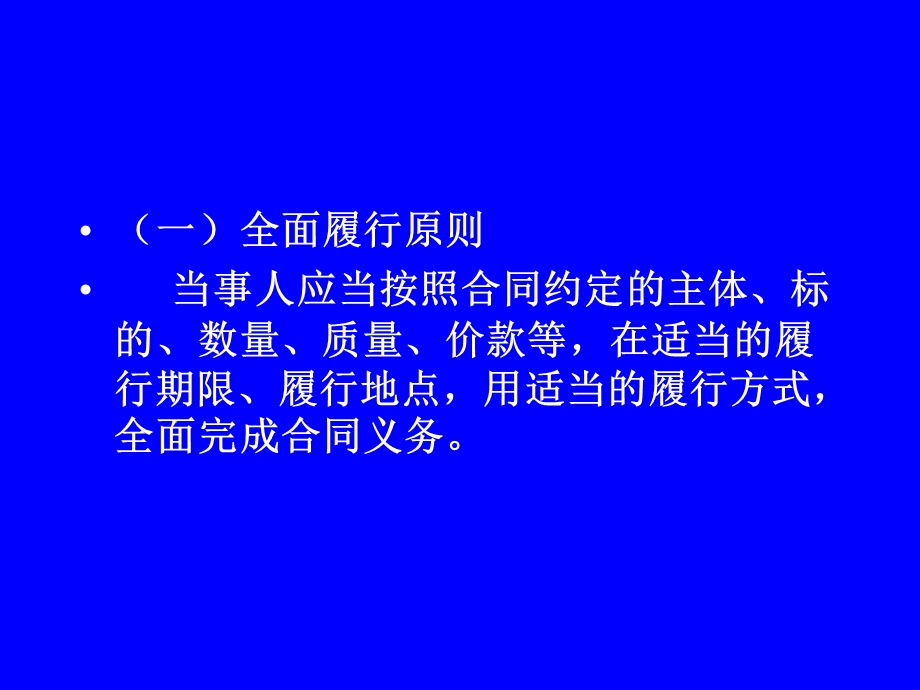 • （一）全面履行原则

• 当事人应当按照合同约定的主体、标的、数量、质量、价款等，在适当的履行期限、履行地点，用适当的履行方式，全面完成合同义务。